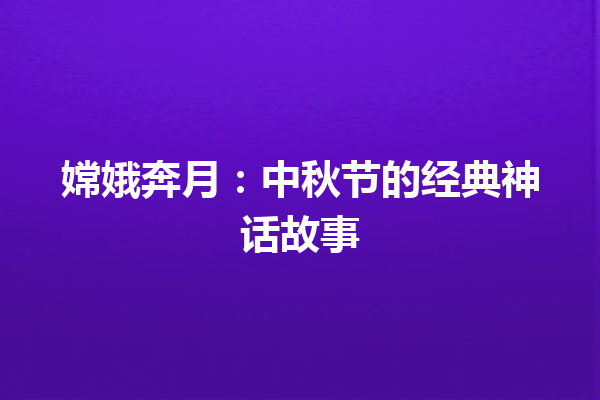 嫦娥奔月：中秋节的经典神话故事